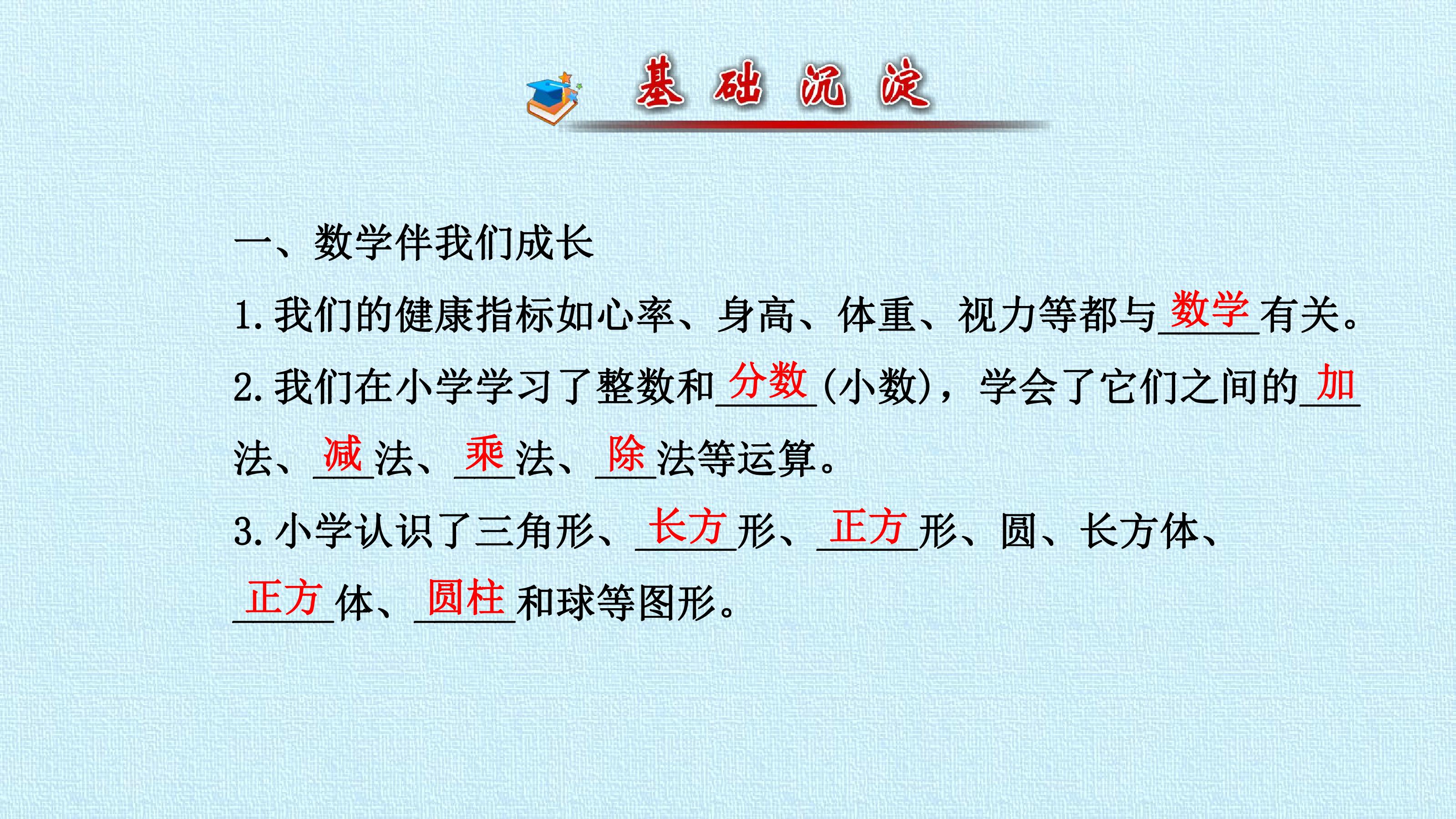 基础沉淀

一、数学伴我们成长

1.我们的健康指标如心率、身高、体重、视力等都与数学有关。

2.我们在小学学习了整数和分数(小数)，学会了它们之间的加法、减法、乘法、除法等运算。

3.小学认识了三角形、长方形、正方形、圆、长方体、正方体、圆柱和球等图形。